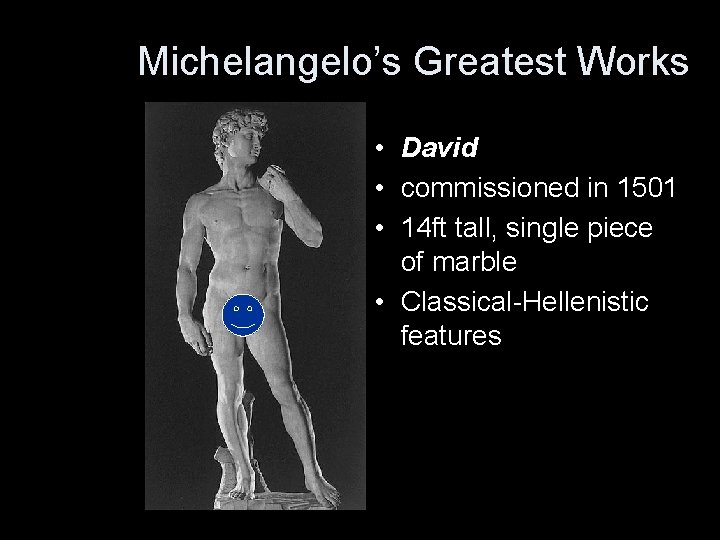 Michelangelo's Greatest Works

• David
• commissioned in 1501
• 14ft tall, single piece of marble
• Classical-Hellenistic features